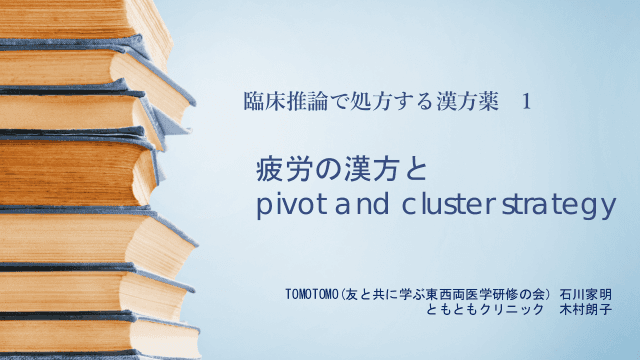 臨床推論で処方する漢方薬　1

疲労の漢方と
pivot and cluster strategy

TOMOTOMO(友と共に学ぶ東西両医学研修の会) 石川家明
ともともクリニック　木村朗子